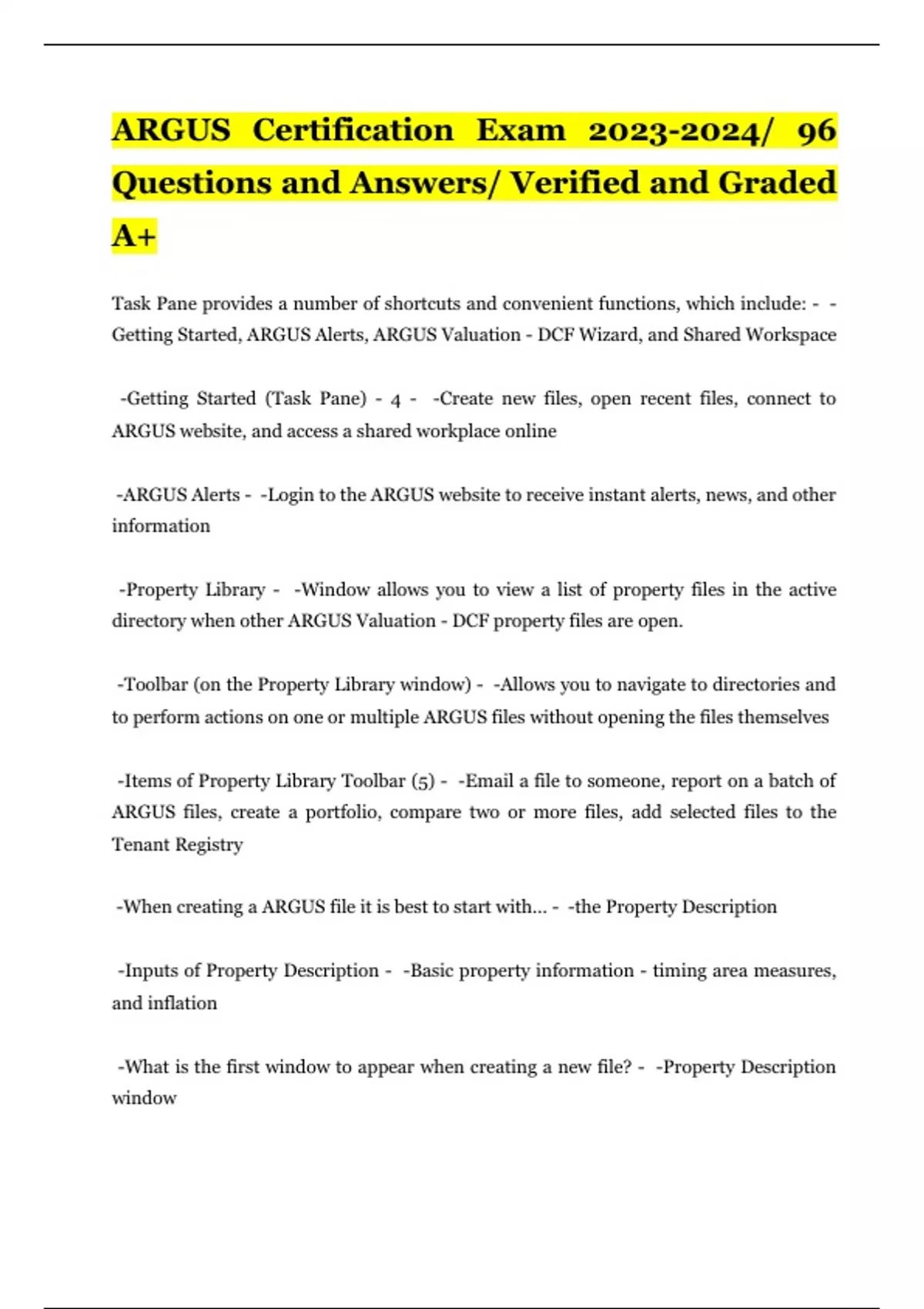 ARGUS Certification Exam 2023-2024/ 96 Questions and Answers/ Verified and Graded A+

Task Pane provides a number of shortcuts and convenient functions, which include: - -Getting Started, ARGUS Alerts, ARGUS Valuation - DCF Wizard, and Shared Workspace

-Getting Started (Task Pane) - 4 - -Create new files, open recent files, connect to ARGUS website, and access a shared workplace online

-ARGUS Alerts - -Login to the ARGUS website to receive instant alerts, news, and other information

-Property Library - -Window allows you to view a list of property files in the active directory when other ARGUS Valuation - DCF property files are open.

-Toolbar (on the Property Library window) - -Allows you to navigate to directories and to perform actions on one or multiple ARGUS files without opening the files themselves

-Items of Property Library Toolbar (5) - -Email a file to someone, report on a batch of ARGUS files, create a portfolio, compare two or more files, add selected files to the Tenant Registry

-When creating a ARGUS file it is best to start with... - -the Property Description

-Inputs of Property Description - -Basic property information - timing area measures, and inflation

-What is the first window to appear when creating a new file? - -Property Description window